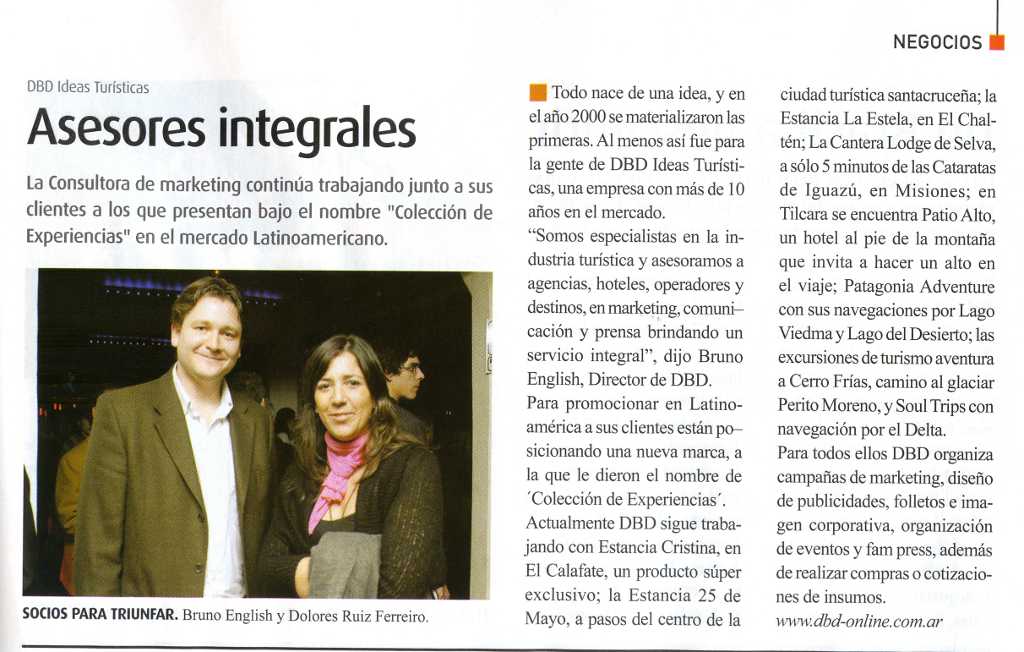 NEGOCIOS

DBD Ideas Turísticas

Asesores integrales

La Consultora de marketing continúa trabajando junto a sus clientes a los que presentan bajo el nombre "Colección de Experiencias" en el mercado Latinoamericano.

SOCIOS PARA TRIUNFAR. Bruno English y Dolores Ruiz Ferreiro.

Todo nace de una idea, y en el año 2000 se materializaron las primeras. Al menos así fue para la gente de DBD Ideas Turísticas, una empresa con más de 10 años en el mercado.
"Somos especialistas en la industria turística y asesoramos a agencias, hoteles, operadores y destinos, en marketing, comunicación y prensa brindando un servicio integral", dijo Bruno English, Director de DBD.
Para promocionar en Latinoamérica a sus clientes están posicionando una nueva marca, a la que le dieron el nombre de ´Colección de Experiencias´.
Actualmente DBD sigue trabajando con Estancia Cristina, en El Calafate, un producto súper exclusivo; la Estancia 25 de Mayo, a pasos del centro de la ciudad turística santacruceña; la Estancia La Estela, en El Chaltén; La Cantera Lodge de Selva, a sólo 5 minutos de las Cataratas de Iguazú, en Misiones; en Tilcara se encuentra Patio Alto, un hotel al pie de la montaña que invita a hacer un alto en el viaje; Patagonia Adventure con sus navegaciones por Lago Viedma y Lago del Desierto; las excursiones de turismo aventura a Cerro Frías, camino al glaciar Perito Moreno, y Soul Trips con navegación por el Delta.
Para todos ellos DBD organiza campañas de marketing, diseño de publicidades, folletos e imagen corporativa, organización de eventos y fam press, además de realizar compras o cotizaciones de insumos.
www.dbd-online.com.ar